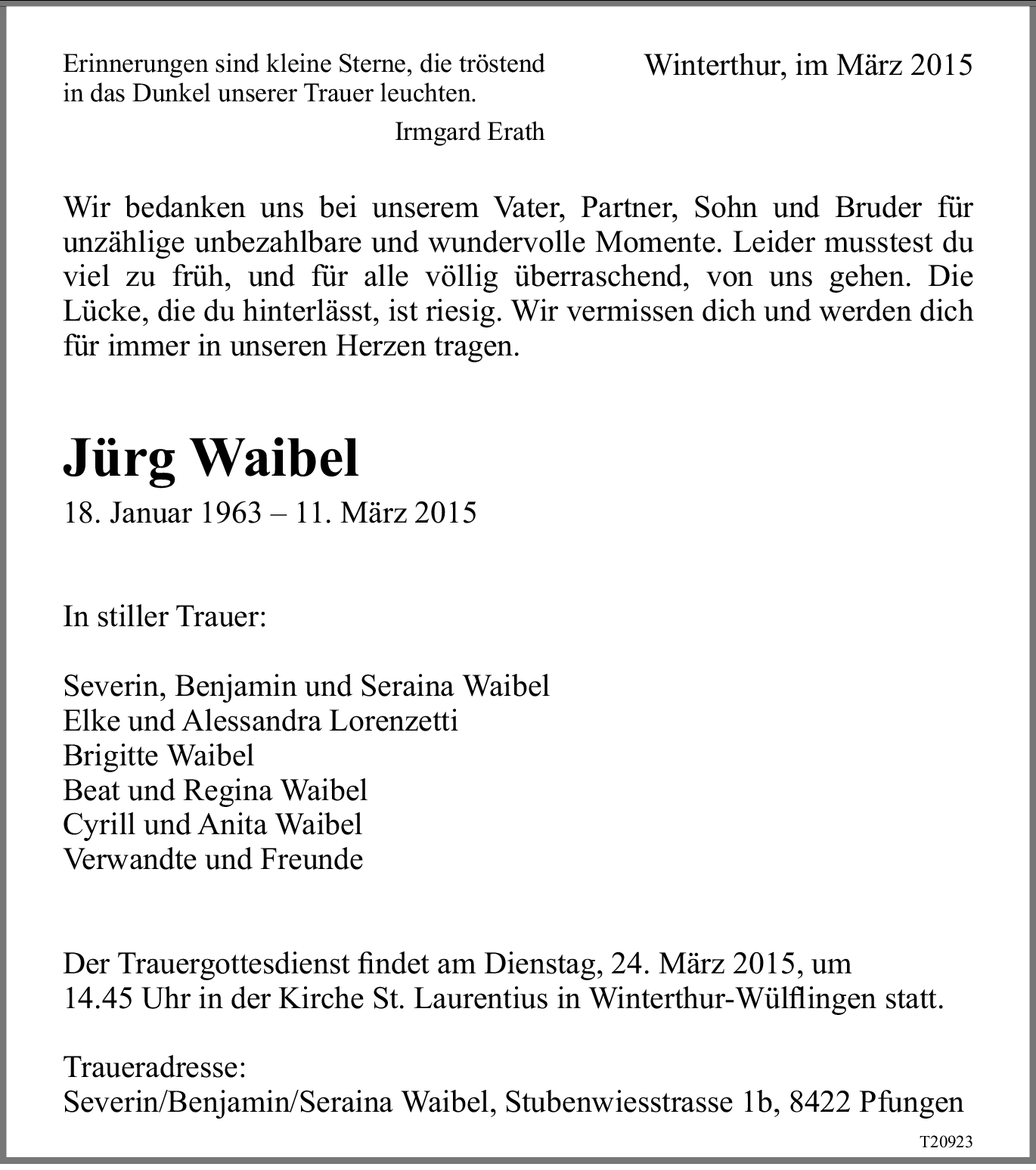 Erinnerungen sind kleine Sterne, die tröstend in das Dunkel unserer Trauer leuchten.

Irmgard Erath

Winterthur, im März 2015

Wir bedanken uns bei unserem Vater, Partner, Sohn und Bruder für unzählige unbezahlbare und wundervolle Momente. Leider musstest du viel zu früh, und für alle völlig überraschend, von uns gehen. Die Lücke, die du hinterlässt, ist riesig. Wir vermissen dich und werden dich für immer in unseren Herzen tragen.

Jürg Waibel

18. Januar 1963 – 11. März 2015

In stiller Trauer:

Severin, Benjamin und Seraina Waibel
Elke und Alessandra Lorenzetti
Brigitte Waibel
Beat und Regina Waibel
Cyrill und Anita Waibel
Verwandte und Freunde

Der Trauergottesdienst findet am Dienstag, 24. März 2015, um 14.45 Uhr in der Kirche St. Laurentius in Winterthur-Wülflingen statt.

Traueradresse:
Severin/Benjamin/Seraina Waibel, Stubenwiesstrasse 1b, 8422 Pfungen

T20923